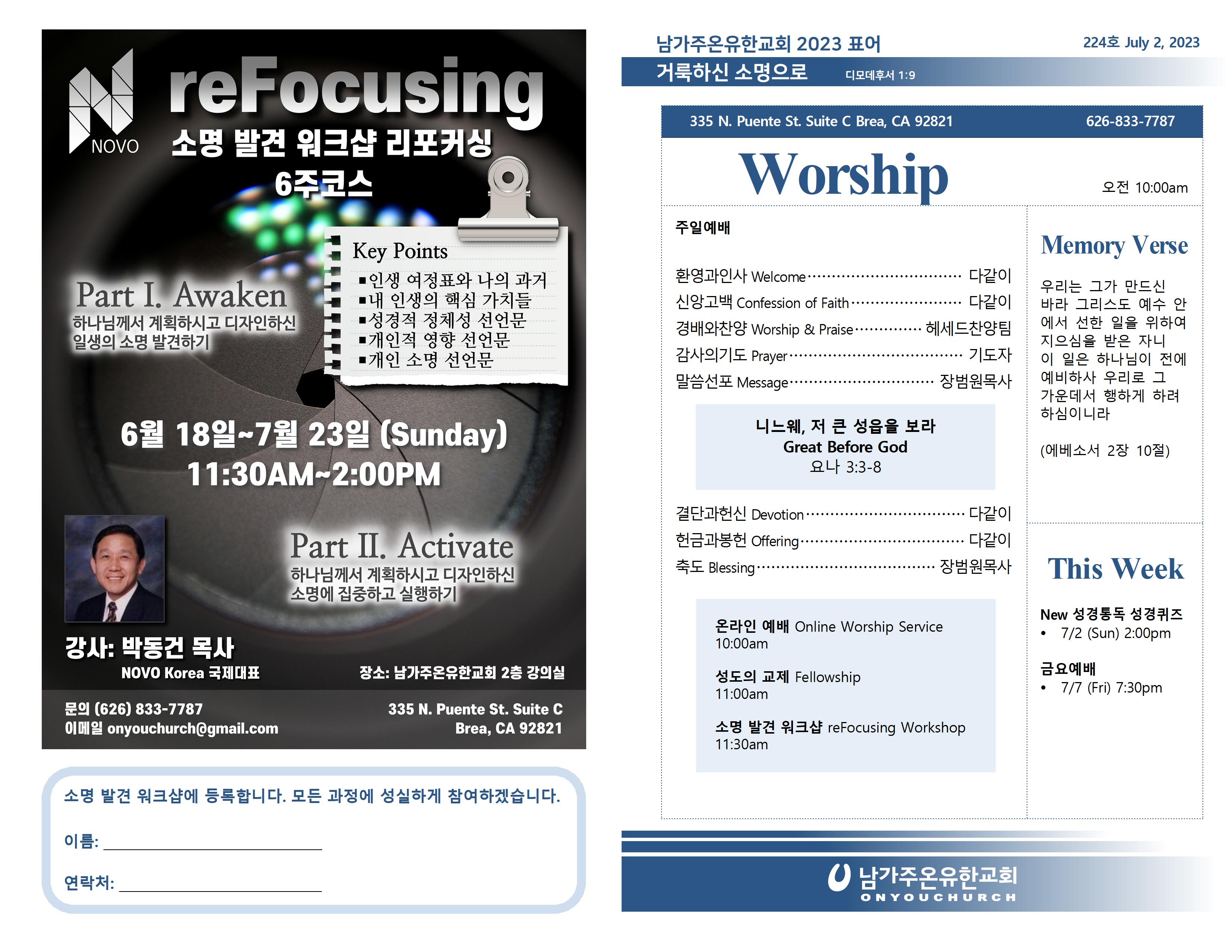 NOVO

reFocusing

소명 발견 워크샵 리포커싱

6주코스

Part I. Awaken

하나님께서 계획하시고 디자인하신 일생의 소명 발견하기

Key Points

▪인생 여정표와 나의 과거
▪내 인생의 핵심 가치들
▪성경적 정체성 선언문
▪개인적 영향 선언문
▪개인 소명 선언문

6월 18일~7월 23일 (Sunday)
11:30AM~2:00PM

Part II. Activate

하나님께서 계획하시고 디자인하신 소명에 집중하고 실행하기

강사: 박동건 목사
NOVO Korea 국제대표

장소: 남가주온유한교회 2층 강의실

문의 (626) 833-7787
이메일 onyouchurch@gmail.com

335 N. Puente St. Suite C
Brea, CA 92821

소명 발견 워크샵에 등록합니다. 모든 과정에 성실하게 참여하겠습니다.

이름: ____

연락처: ____

남가주온유한교회 2023 표어

224호 July 2, 2023

거룩하신 소명으로 디모데후서 1:9

335 N. Puente St. Suite C Brea, CA 92821

626-833-7787

Worship

오전 10:00am

주일예배

환영과인사 Welcome 다같이
신앙고백 Confession of Faith 다같이
경배와찬양 Worship & Praise 헤세드찬양팀
감사의기도 Prayer 기도자
말씀선포 Message 장범원목사

니느웨, 저 큰 성읍을 보라
Great Before God
요나 3:3-8

결단과헌신 Devotion 다같이
헌금과봉헌 Offering 다같이
축도 Blessing 장범원목사

온라인 예배 Online Worship Service
10:00am

성도의 교제 Fellowship
11:00am

소명 발견 워크샵 reFocusing Workshop
11:30am

Memory Verse

우리는 그가 만드신 바라 그리스도 예수 안에서 선한 일을 위하여 지으심을 받은 자니 이 일은 하나님이 전에 예비하사 우리로 그 가운데서 행하게 하려 하심이니라

(에베소서 2장 10절)

This Week

New 성경통독 성경퀴즈
• 7/2 (Sun) 2:00pm

금요예배
• 7/7 (Fri) 7:30pm

남가주온유한교회
ONYOUCHURCH